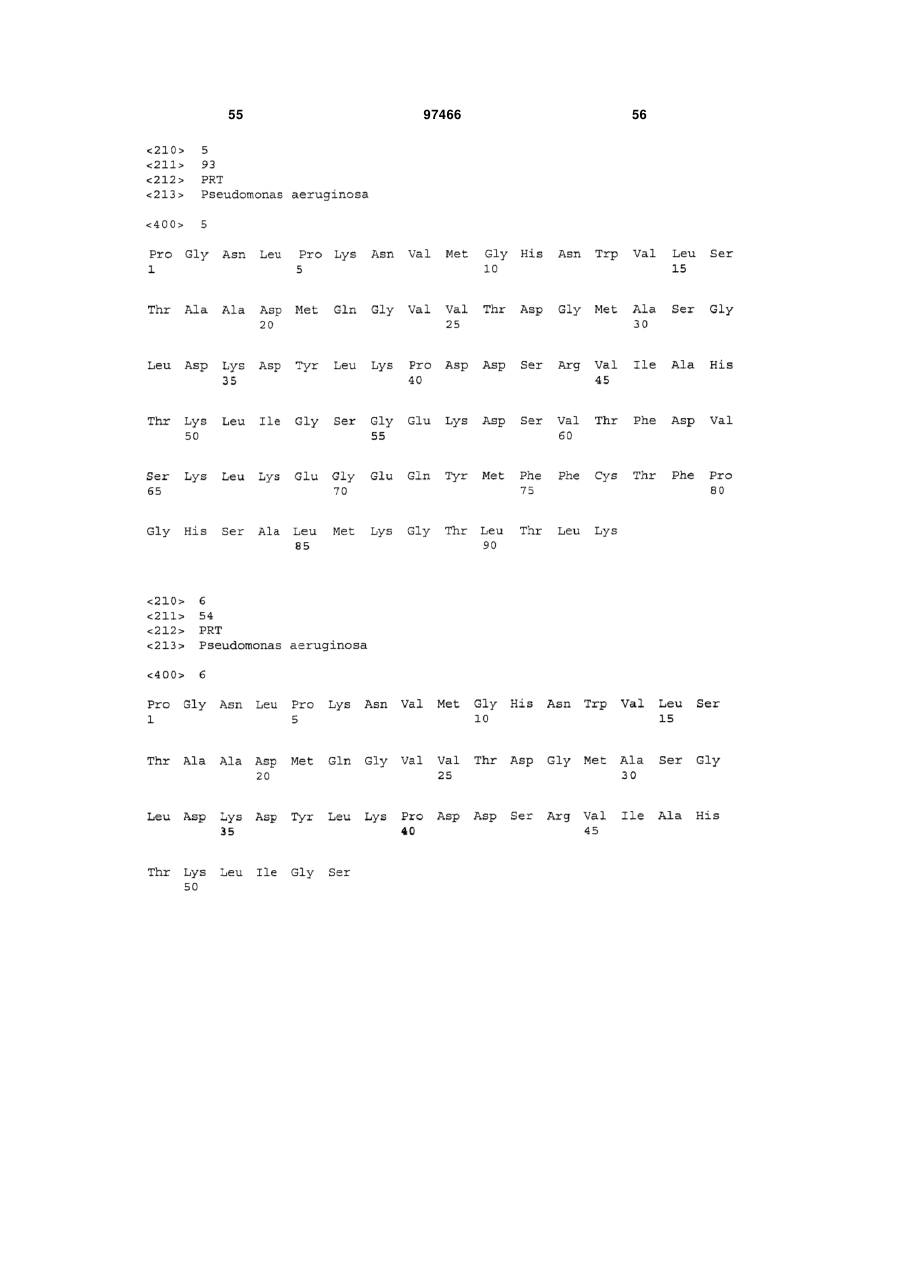 55 97466 56

<210> 5
<211> 93
<212> PRT
<213> Pseudomonas aeruginosa

<400> 5

Pro Gly Asn Leu Pro Lys Asn Val Met Gly His Asn Trp Val Leu Ser
1 5 10 15

Thr Ala Ala Asp Met Gln Gly Val Val Thr Asp Gly Met Ala Ser Gly
20 25 30

Leu Asp Lys Asp Tyr Leu Lys Pro Asp Asp Ser Arg Val Ile Ala His
35 40 45

Thr Lys Leu Ile Gly Ser Gly Glu Lys Asp Ser Val Thr Phe Asp Val
50 55 60

Ser Lys Leu Lys Glu Gly Glu Gln Tyr Met Phe Phe Cys Thr Phe Pro
65 70 75 80

Gly His Ser Ala Leu Met Lys Gly Thr Leu Thr Leu Lys
85 90

<210> 6
<211> 54
<212> PRT
<213> Pseudomonas aeruginosa

<400> 6

Pro Gly Asn Leu Pro Lys Asn Val Met Gly His Asn Trp Val Leu Ser
1 5 10 15

Thr Ala Ala Asp Met Gln Gly Val Val Thr Asp Gly Met Ala Ser Gly
20 25 30

Leu Asp Lys Asp Tyr Leu Lys Pro Asp Asp Ser Arg Val Ile Ala His
35 40 45

Thr Lys Leu Ile Gly Ser
50